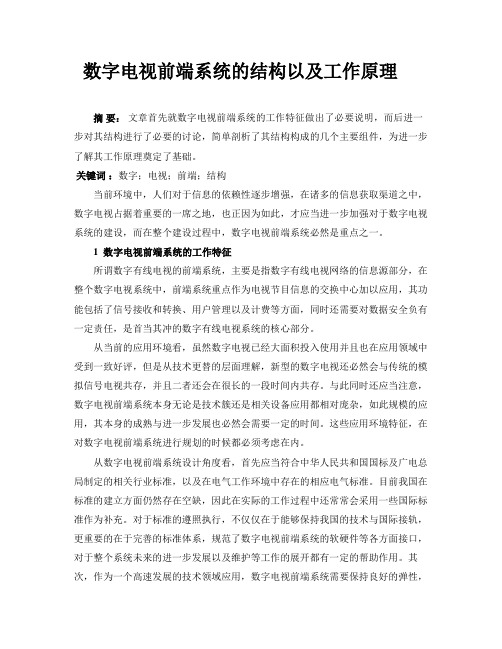 数字电视前端系统的结构以及工作原理

摘 要：文章首先就数字电视前端系统的工作特征做出了必要说明，而后进一步对其结构进行了必要的讨论，简单剖析了其结构构成的几个主要组件，为进一步了解其工作原理奠定了基础。

关键词：数字；电视；前端；结构

当前环境中，人们对于信息的依赖性逐步增强，在诸多的信息获取渠道之中，数字电视占据着重要的一席之地，也正因为如此，才应当进一步加强对于数字电视系统的建设，而在整个建设过程中，数字电视前端系统必然是重点之一。

1 数字电视前端系统的工作特征

所谓数字有线电视的前端系统，主要是指数字有线电视网络的信息源部分，在整个数字电视系统中，前端系统重点作为电视节目信息的交换中心加以应用，其功能包括了信号接收和转换、用户管理以及计费等方面，同时还需要对数据安全负有一定责任，是首当其冲的数字有线电视系统的核心部分。

从当前的应用环境看，虽然数字电视已经大面积投入使用并且也在应用领域中受到一致好评，但是从技术更替的层面理解，新型的数字电视还必然会与传统的模拟信号电视共存，并且二者还会在很长的一段时间内共存。与此同时还应当注意，数字电视前端系统本身无论是技术簇还是相关设备应用都相对庞杂，如此规模的应用，其本身的成熟与进一步发展也必然会需要一定的时间。这些应用环境特征，在对数字电视前端系统进行规划的时候都必须考虑在内。

从数字电视前端系统设计角度看，首先应当符合中华人民共和国国标及广电总局制定的相关行业标准，以及在电气工作环境中存在的相应电气标准。目前我国在标准的建立方面仍然存在空缺，因此在实际的工作过程中还常常会采用一些国际标准作为补充。对于标准的遵照执行，不仅仅在于能够保持我国的技术与国际接轨，更重要的在于完善的标准体系，规范了数字电视前端系统的软硬件等各方面接口，对于整个系统未来的进一步发展以及维护等工作的展开都有一定的帮助作用。其次，作为一个高速发展的技术领域应用，数字电视前端系统需要保持良好的弹性，